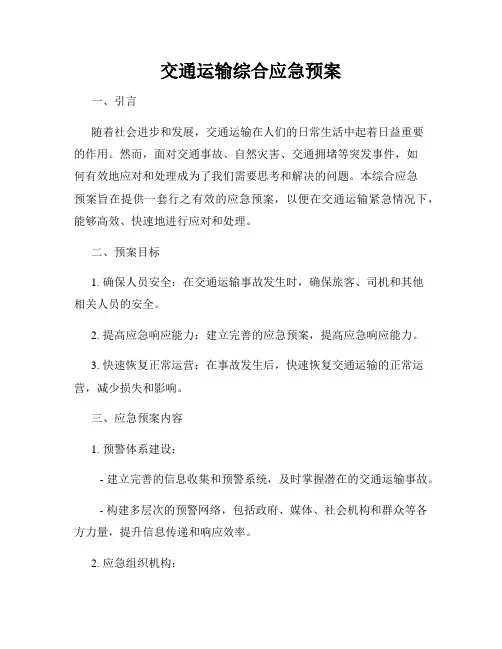 交通运输综合应急预案

一、引言

随着社会进步和发展，交通运输在人们的日常生活中起着日益重要的作用。然而，面对交通事故、自然灾害、交通拥堵等突发事件，如何有效地应对和处理成为了我们需要思考和解决的问题。本综合应急预案旨在提供一套行之有效的应急预案，以便在交通运输紧急情况下，能够高效、快速地进行应对和处理。

二、预案目标

1. 确保人员安全：在交通运输事故发生时，确保旅客、司机和其他相关人员的安全。

2. 提高应急响应能力：建立完善的应急预案，提高应急响应能力。

3. 快速恢复正常运营：在事故发生后，快速恢复交通运输的正常运营，减少损失和影响。

三、应急预案内容

1. 预警体系建设：

- 建立完善的信息收集和预警系统，及时掌握潜在的交通运输事故。

- 构建多层次的预警网络，包括政府、媒体、社会机构和群众等各方力量，提升信息传递和响应效率。

2. 应急组织机构：